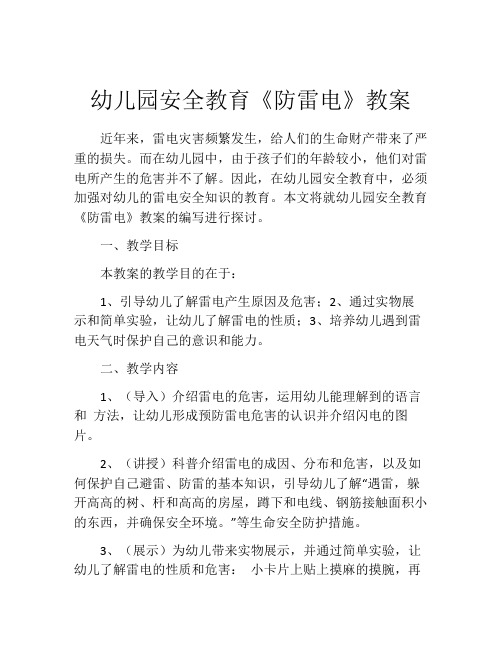 幼儿园安全教育《防雷电》教案

近年来，雷电灾害频繁发生，给人们的生命财产带来了严重的损失。而在幼儿园中，由于孩子们的年龄较小，他们对雷电所产生的危害并不了解。因此，在幼儿园安全教育中，必须加强对幼儿的雷电安全知识的教育。本文将就幼儿园安全教育《防雷电》教案的编写进行探讨。

一、教学目标

本教案的教学目的在于：

1、引导幼儿了解雷电产生原因及危害；2、通过实物展示和简单实验，让幼儿了解雷电的性质；3、培养幼儿遇到雷电天气时保护自己的意识和能力。

二、教学内容

1、（导入）介绍雷电的危害，运用幼儿能理解到的语言和 方法，让幼儿形成预防雷电危害的认识并介绍闪电的图片。

2、（讲授）科普介绍雷电的成因、分布和危害，以及如何保护自己避雷、防雷的基本知识，引导幼儿了解“遇雷，躲开高高的树、杆和高高的房屋，蹲下和电线、钢筋接触面积小的东西，并确保安全环境。”等生命安全防护措施。

3、（展示）为幼儿带来实物展示，并通过简单实验，让幼儿了解雷电的性质和危害： 小卡片上贴上摸麻的摸腕，再